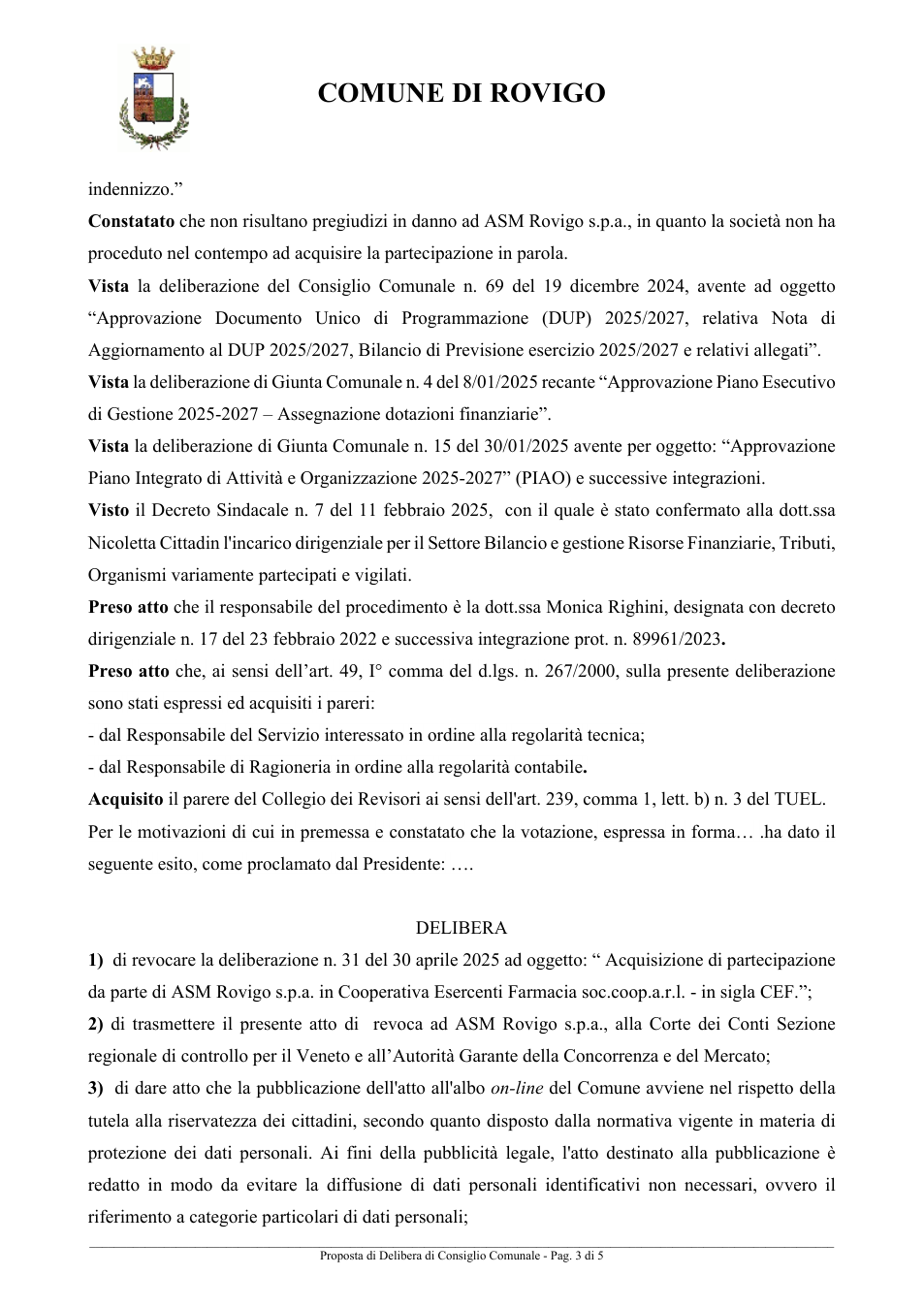 COMUNE DI ROVIGO

indennizzo."

Constatato che non risultano pregiudizi in danno ad ASM Rovigo s.p.a., in quanto la società non ha proceduto nel contempo ad acquisire la partecipazione in parola.

Vista la deliberazione del Consiglio Comunale n. 69 del 19 dicembre 2024, avente ad oggetto "Approvazione Documento Unico di Programmazione (DUP) 2025/2027, relativa Nota di Aggiornamento al DUP 2025/2027, Bilancio di Previsione esercizio 2025/2027 e relativi allegati".

Vista la deliberazione di Giunta Comunale n. 4 del 8/01/2025 recante "Approvazione Piano Esecutivo di Gestione 2025-2027 – Assegnazione dotazioni finanziarie".

Vista la deliberazione di Giunta Comunale n. 15 del 30/01/2025 avente per oggetto: "Approvazione Piano Integrato di Attività e Organizzazione 2025-2027" (PIAO) e successive integrazioni.

Visto il Decreto Sindacale n. 7 del 11 febbraio 2025, con il quale è stato confermato alla dott.ssa Nicoletta Cittadin l'incarico dirigenziale per il Settore Bilancio e gestione Risorse Finanziarie, Tributi, Organismi variamente partecipati e vigilati.

Preso atto che il responsabile del procedimento è la dott.ssa Monica Righini, designata con decreto dirigenziale n. 17 del 23 febbraio 2022 e successiva integrazione prot. n. 89961/2023.

Preso atto che, ai sensi dell'art. 49, I° comma del d.lgs. n. 267/2000, sulla presente deliberazione sono stati espressi ed acquisiti i pareri:
- dal Responsabile del Servizio interessato in ordine alla regolarità tecnica;
- dal Responsabile di Ragioneria in ordine alla regolarità contabile.

Acquisito il parere del Collegio dei Revisori ai sensi dell'art. 239, comma 1, lett. b) n. 3 del TUEL.

Per le motivazioni di cui in premessa e constatato che la votazione, espressa in forma… .ha dato il seguente esito, come proclamato dal Presidente: ….

DELIBERA

1) di revocare la deliberazione n. 31 del 30 aprile 2025 ad oggetto: " Acquisizione di partecipazione da parte di ASM Rovigo s.p.a. in Cooperativa Esercenti Farmacia soc.coop.a.r.l. - in sigla CEF.";

2) di trasmettere il presente atto di revoca ad ASM Rovigo s.p.a., alla Corte dei Conti Sezione regionale di controllo per il Veneto e all'Autorità Garante della Concorrenza e del Mercato;

3) di dare atto che la pubblicazione dell'atto all'albo on-line del Comune avviene nel rispetto della tutela alla riservatezza dei cittadini, secondo quanto disposto dalla normativa vigente in materia di protezione dei dati personali. Ai fini della pubblicità legale, l'atto destinato alla pubblicazione è redatto in modo da evitare la diffusione di dati personali identificativi non necessari, ovvero il riferimento a categorie particolari di dati personali;

Proposta di Delibera di Consiglio Comunale - Pag. 3 di 5